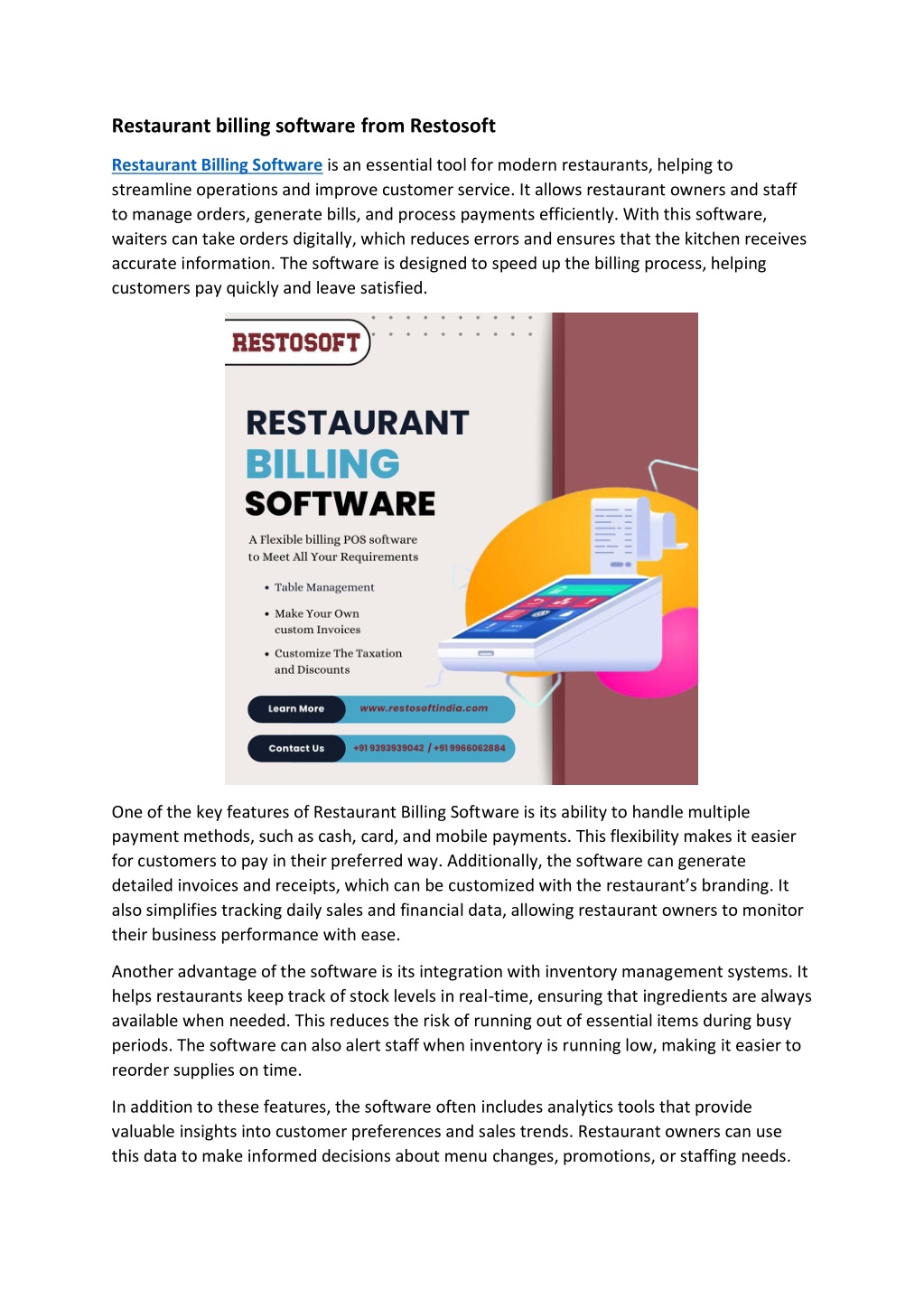 Restaurant billing software from Restosoft

Restaurant Billing Software is an essential tool for modern restaurants, helping to streamline operations and improve customer service. It allows restaurant owners and staff to manage orders, generate bills, and process payments efficiently. With this software, waiters can take orders digitally, which reduces errors and ensures that the kitchen receives accurate information. The software is designed to speed up the billing process, helping customers pay quickly and leave satisfied.

RESTOSOFT

RESTAURANT BILLING SOFTWARE

A Flexible billing POS software to Meet All Your Requirements

• Table Management
• Make Your Own custom Invoices
• Customize The Taxation and Discounts

Learn More www.restosoftindia.com

Contact Us +91 9393939042 / +91 9966062884

One of the key features of Restaurant Billing Software is its ability to handle multiple payment methods, such as cash, card, and mobile payments. This flexibility makes it easier for customers to pay in their preferred way. Additionally, the software can generate detailed invoices and receipts, which can be customized with the restaurant's branding. It also simplifies tracking daily sales and financial data, allowing restaurant owners to monitor their business performance with ease.

Another advantage of the software is its integration with inventory management systems. It helps restaurants keep track of stock levels in real-time, ensuring that ingredients are always available when needed. This reduces the risk of running out of essential items during busy periods. The software can also alert staff when inventory is running low, making it easier to reorder supplies on time.

In addition to these features, the software often includes analytics tools that provide valuable insights into customer preferences and sales trends. Restaurant owners can use this data to make informed decisions about menu changes, promotions, or staffing needs.